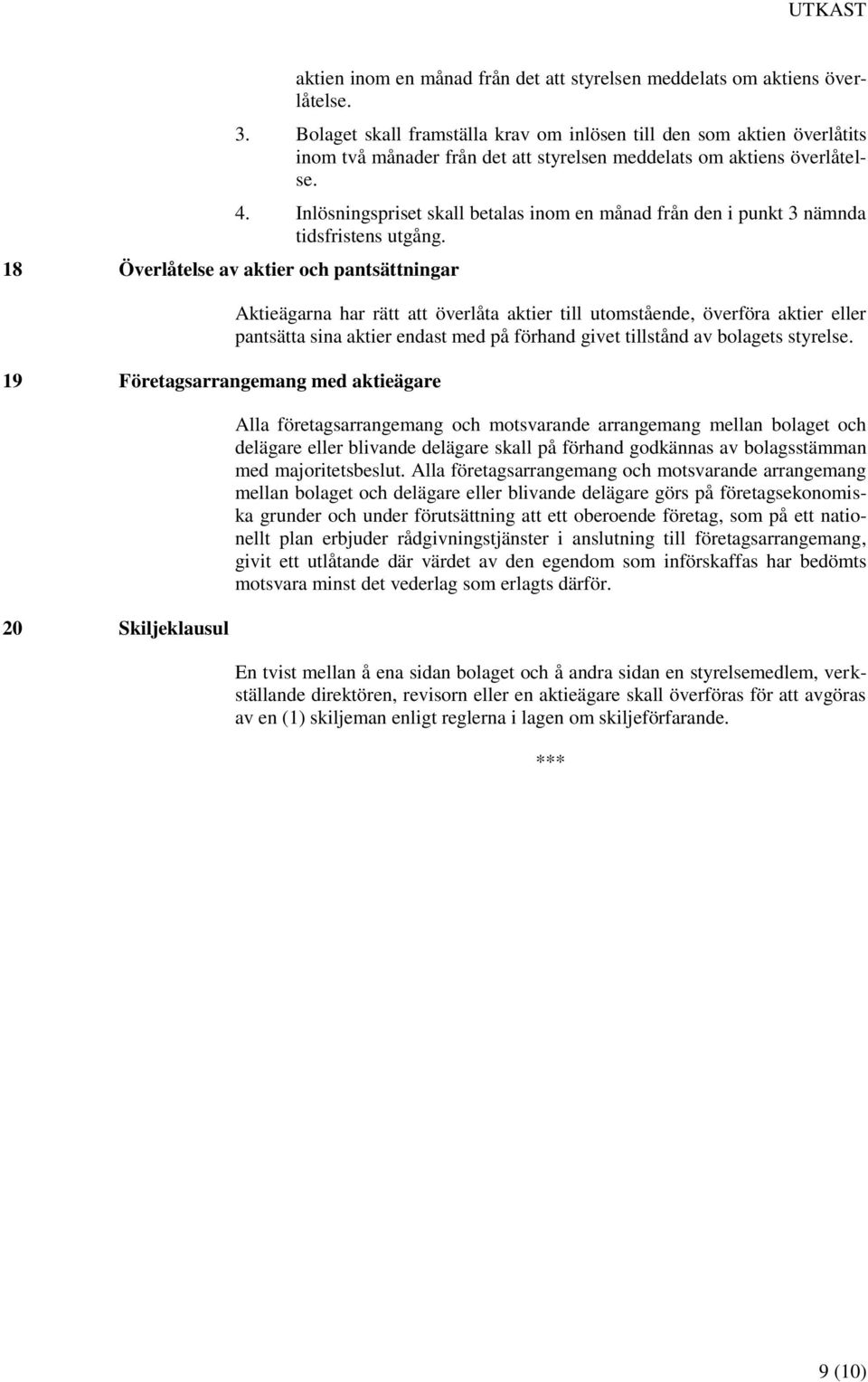 UTKAST

aktien inom en månad från det att styrelsen meddelats om aktiens överlåtelse.

3. Bolaget skall framställa krav om inlösen till den som aktien överlåtits inom två månader från det att styrelsen meddelats om aktiens överlåtelse.

4. Inlösningspriset skall betalas inom en månad från den i punkt 3 nämnda tidsfristens utgång.

18 Överlåtelse av aktier och pantsättningar

Aktieägarna har rätt att överlåta aktier till utomstående, överföra aktier eller pantsätta sina aktier endast med på förhand givet tillstånd av bolagets styrelse.

19 Företagsarrangemang med aktieägare

Alla företagsarrangemang och motsvarande arrangemang mellan bolaget och delägare eller blivande delägare skall på förhand godkännas av bolagsstämman med majoritetsbeslut. Alla företagsarrangemang och motsvarande arrangemang mellan bolaget och delägare eller blivande delägare görs på företagsekonomiska grunder och under förutsättning att ett oberoende företag, som på ett nationellt plan erbjuder rådgivningstjänster i anslutning till företagsarrangemang, givit ett utlåtande där värdet av den egendom som införskaffas har bedömts motsvara minst det vederlag som erlagts därför.

20 Skiljeklausul

En tvist mellan å ena sidan bolaget och å andra sidan en styrelsemedlem, verkställande direktören, revisorn eller en aktieägare skall överföras för att avgöras av en (1) skiljeman enligt reglerna i lagen om skiljeförfarande.

***

9 (10)